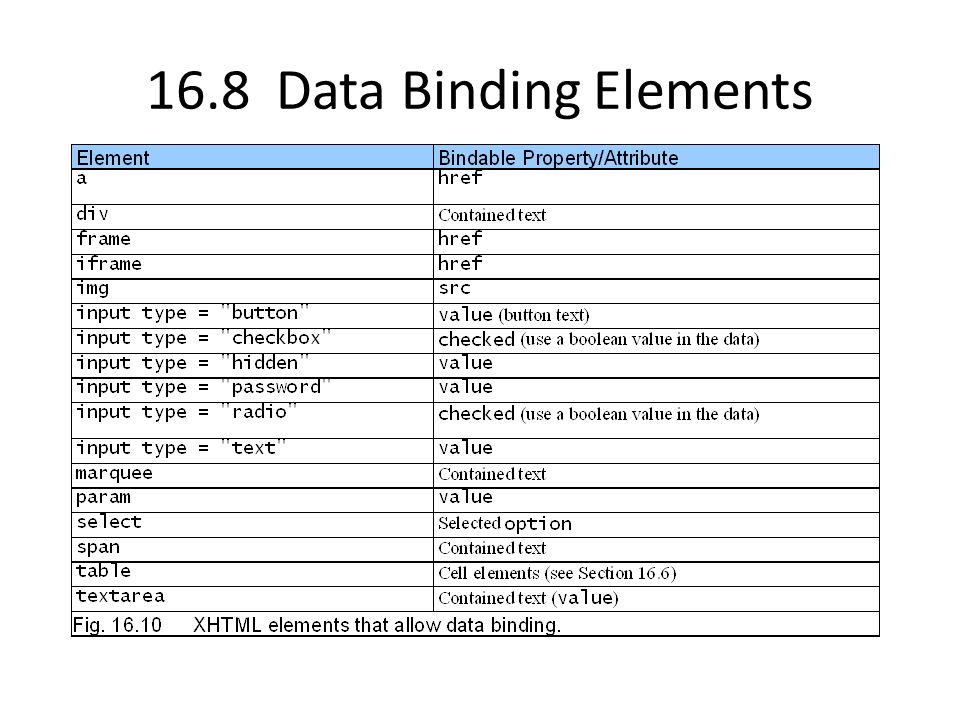 16.8 Data Binding Elements

| Element | Bindable Property/Attribute |
|---|---|
| a | href |
| div | Contained text |
| frame | href |
| iframe | href |
| img | src |
| input type = "button" | value (button text) |
| input type = "checkbox" | checked (use a boolean value in the data) |
| input type = "hidden" | value |
| input type = "password" | value |
| input type = "radio" | checked (use a boolean value in the data) |
| input type = "text" | value |
| marquee | Contained text |
| param | value |
| select | Selected option |
| span | Contained text |
| table | Cell elements (see Section 16.6) |
| textarea | Contained text (value) |

Fig. 16.10 XHTML elements that allow data binding.